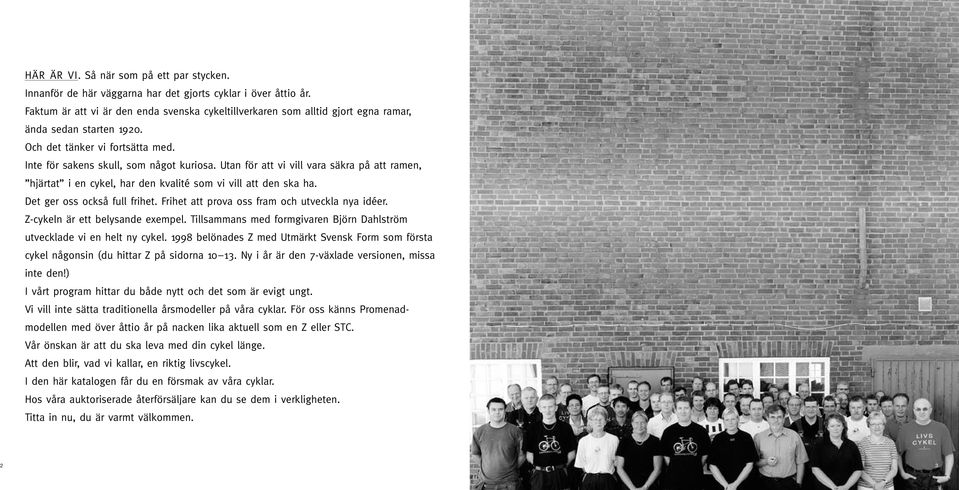 HÄR ÄR VI. Så när som på ett par stycken.
Innanför de här väggarna har det gjorts cyklar i över åttio år.
Faktum är att vi är den enda svenska cykeltillverkaren som alltid gjort egna ramar, ända sedan starten 1920.
Och det tänker vi fortsätta med.
Inte för sakens skull, som något kuriosa. Utan för att vi vill vara säkra på att ramen, "hjärtat" i en cykel, har den kvalité som vi vill att den ska ha.
Det ger oss också full frihet. Frihet att prova oss fram och utveckla nya idéer.
Z-cykeln är ett belysande exempel. Tillsammans med formgivaren Björn Dahlström utvecklade vi en helt ny cykel. 1998 belönades Z med Utmärkt Svensk Form som första cykel någonsin (du hittar Z på sidorna 10–13. Ny i år är den 7-växlade versionen, missa inte den!)
I vårt program hittar du både nytt och det som är evigt ungt.
Vi vill inte sätta traditionella årsmodeller på våra cyklar. För oss känns Promenadmodellen med över åttio år på nacken lika aktuell som en Z eller STC.
Vår önskan är att du ska leva med din cykel länge.
Att den blir, vad vi kallar, en riktig livscykel.
I den här katalogen får du en försmak av våra cyklar.
Hos våra auktoriserade återförsäljare kan du se dem i verkligheten.
Titta in nu, du är varmt välkommen.

2

LIVS
CYKEL